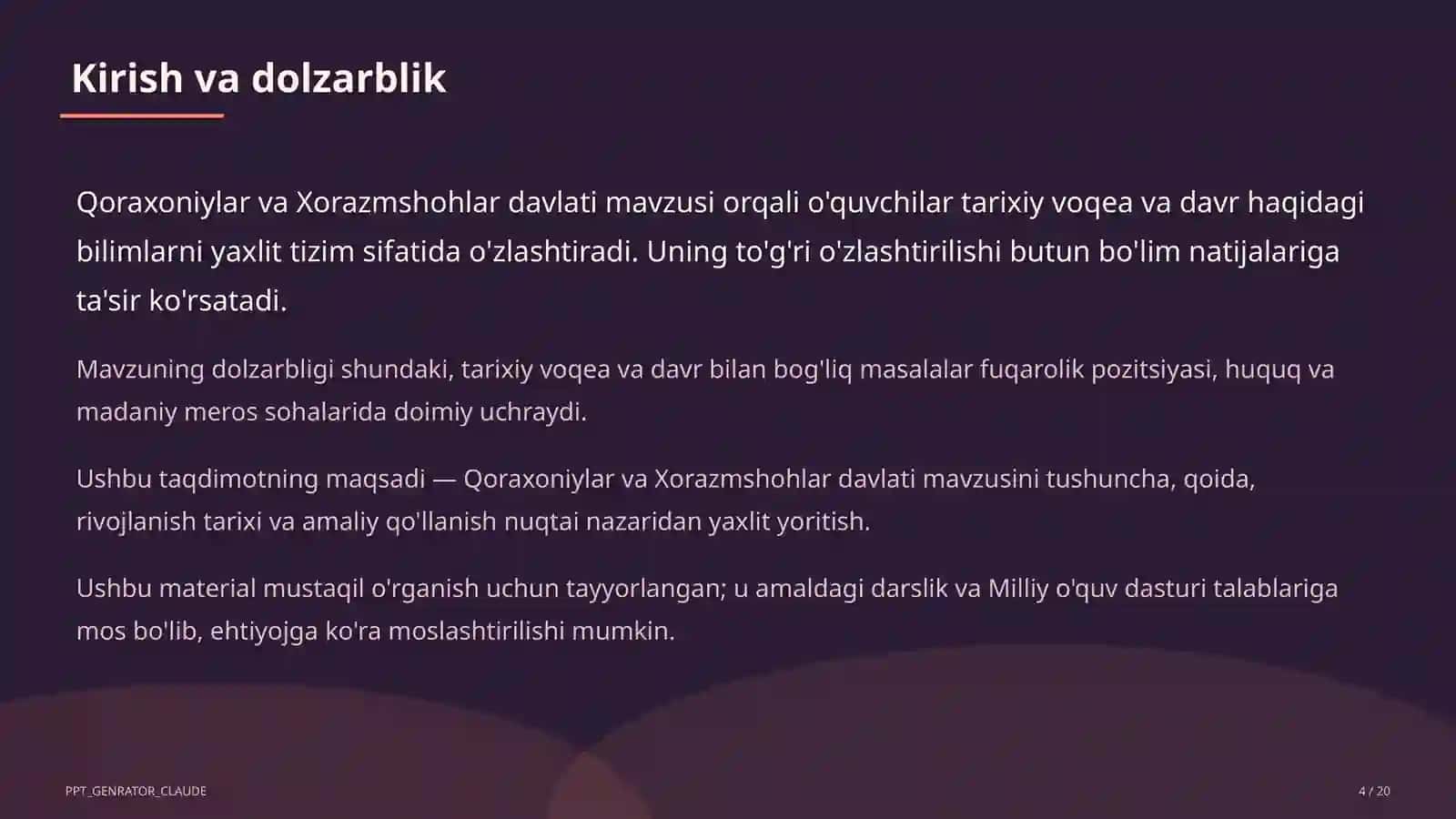 Kirish va dolzarblik

Qoraxoniylar va Xorazmshohlar davlati mavzusi orqali o'quvchilar tarixiy voqea va davr haqidagi bilimlarni yaxlit tizim sifatida o'zlashtiradi. Uning to'g'ri o'zlashtirilishi butun bo'lim natijalariga ta'sir ko'rsatadi.

Mavzuning dolzarbligi shundaki, tarixiy voqea va davr bilan bog'liq masalalar fuqarolik pozitsiyasi, huquq va madaniy meros sohalarida doimiy uchraydi.

Ushbu taqdimotning maqsadi — Qoraxoniylar va Xorazmshohlar davlati mavzusini tushuncha, qoida, rivojlanish tarixi va amaliy qo'llanish nuqtai nazaridan yaxlit yoritish.

Ushbu material mustaqil o'rganish uchun tayyorlangan; u amaldagi darslik va Milliy o'quv dasturi talablariga mos bo'lib, ehtiyojga ko'ra moslashtirilishi mumkin.

PPT_GENRATOR_CLAUDE

4 / 20